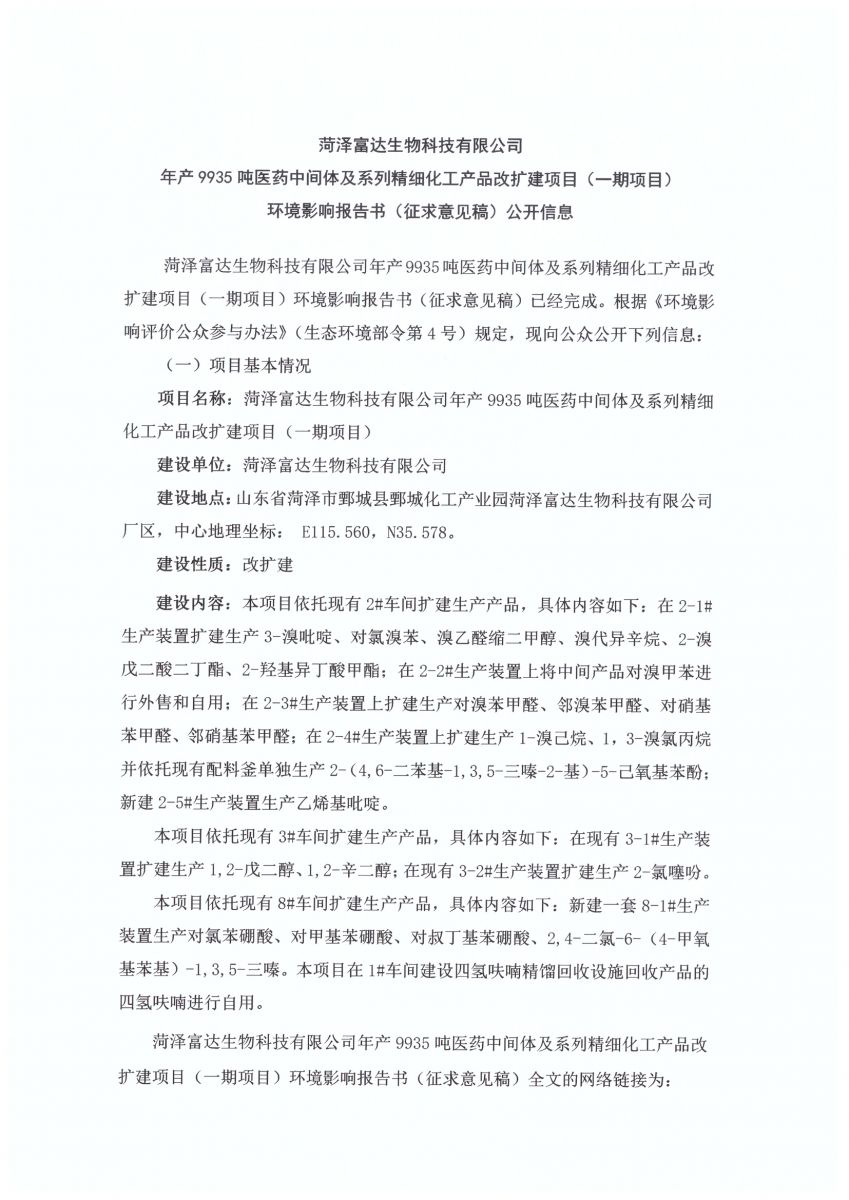 菏泽富达生物科技有限公司
年产 9935 吨医药中间体及系列精细化工产品改扩建项目（一期项目）
环境影响报告书（征求意见稿）公开信息

菏泽富达生物科技有限公司年产 9935 吨医药中间体及系列精细化工产品改扩建项目（一期项目）环境影响报告书（征求意见稿）已经完成。根据《环境影响评价公众参与办法》（生态环境部令第 4 号）规定，现向公众公开下列信息：

（一）项目基本情况

项目名称：菏泽富达生物科技有限公司年产 9935 吨医药中间体及系列精细化工产品改扩建项目（一期项目）

建设单位：菏泽富达生物科技有限公司

建设地点：山东省菏泽市鄄城县鄄城化工产业园菏泽富达生物科技有限公司厂区，中心地理坐标： E115.560，N35.578。

建设性质：改扩建

建设内容：本项目依托现有 2#车间扩建生产产品，具体内容如下：在 2-1#生产装置扩建生产 3-溴吡啶、对氯溴苯、溴乙醛缩二甲醇、溴代异辛烷、2-溴戊二酸二丁酯、2-羟基异丁酸甲酯；在 2-2#生产装置上将中间产品对溴甲苯进行外售和自用；在 2-3#生产装置上扩建生产对溴苯甲醛、邻溴苯甲醛、对硝基苯甲醛、邻硝基苯甲醛；在 2-4#生产装置上扩建生产 1-溴己烷、1，3-溴氯丙烷并依托现有配料釜单独生产 2-（4，6-二苯基-1，3，5-三嗪-2-基）-5-己氧基苯酚；新建 2-5#生产装置生产乙烯基吡啶。

本项目依托现有 3#车间扩建生产产品，具体内容如下：在现有 3-1#生产装置扩建生产 1，2-戊二醇、1，2-辛二醇；在现有 3-2#生产装置扩建生产 2-氯噻吩。

本项目依托现有 8#车间扩建生产产品，具体内容如下：新建一套 8-1#生产装置生产对氯苯硼酸、对甲基苯硼酸、对叔丁基苯硼酸、2，4-二氯-6-（4-甲氧基苯基）-1，3，5-三嗪。本项目在 1#车间建设四氢呋喃精馏回收设施回收产品的四氢呋喃进行自用。

菏泽富达生物科技有限公司年产 9935 吨医药中间体及系列精细化工产品改扩建项目（一期项目）环境影响报告书（征求意见稿）全文的网络链接为：